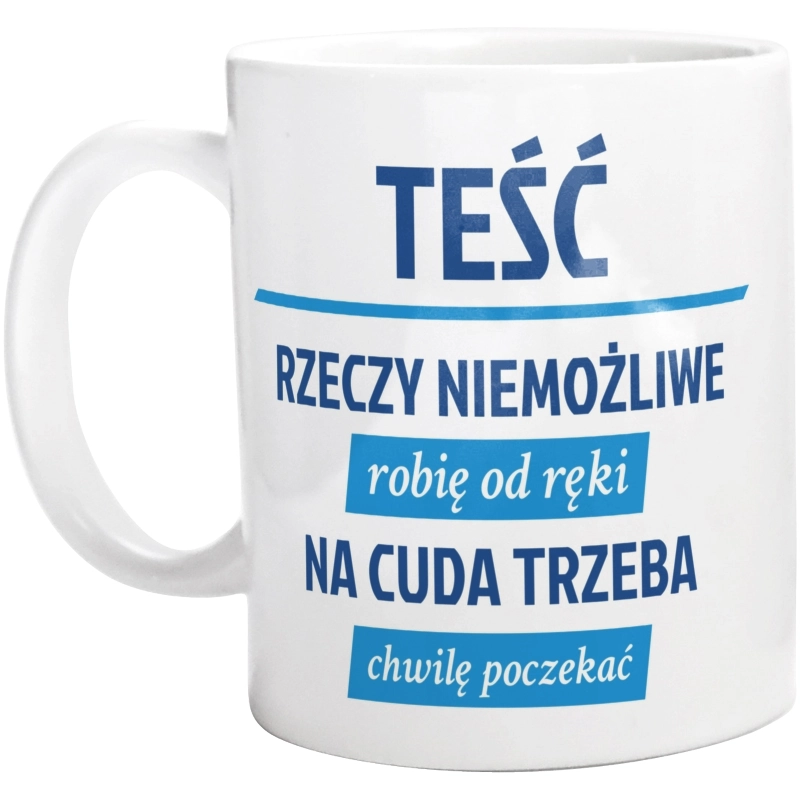 TEŚĆ

RZECZY NIEMOŻLIWE

robię od ręki

NA CUDA TRZEBA

chwilę poczekać